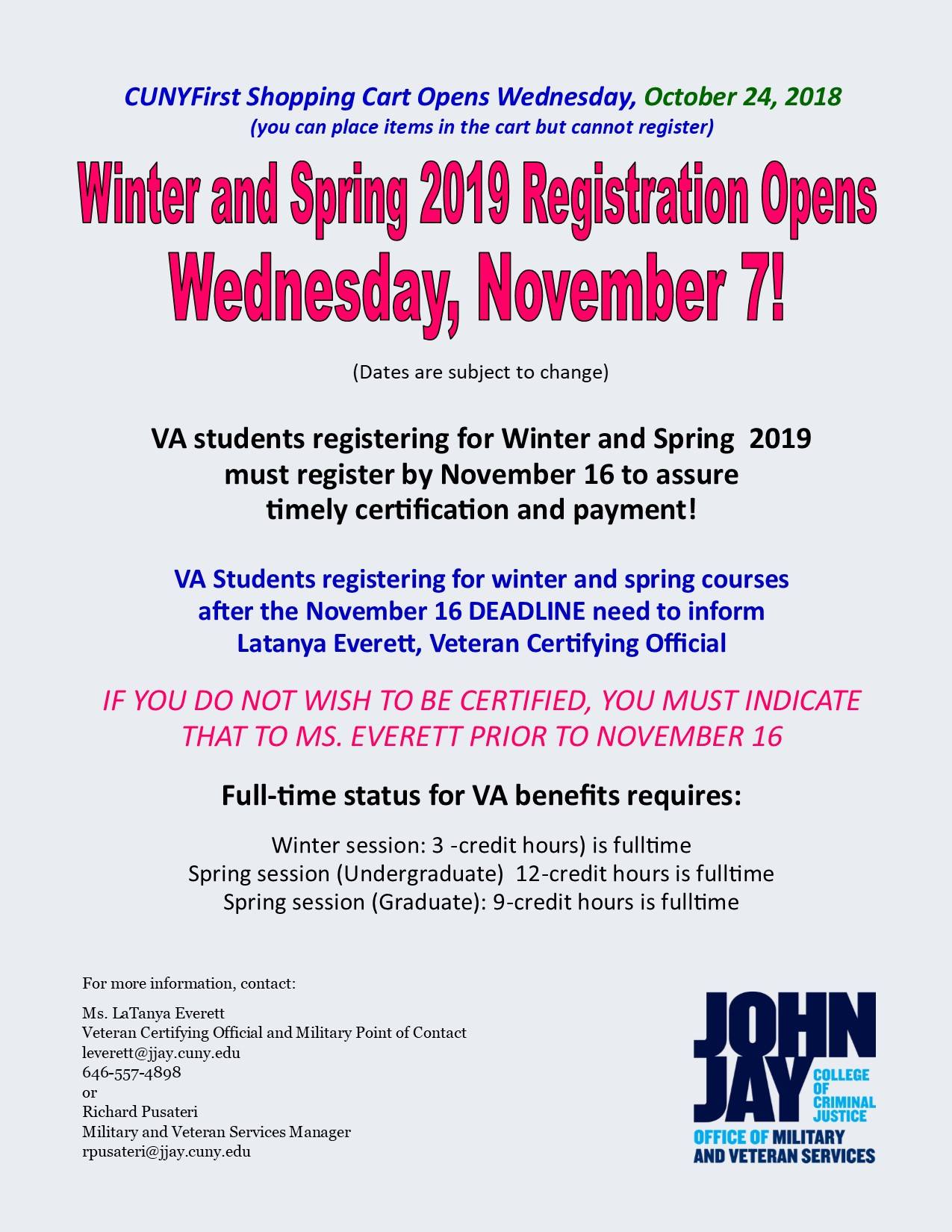 CUNYFirst Shopping Cart Opens Wednesday, October 24, 2018
(you can place items in the cart but cannot register)

Winter and Spring 2019 Registration Opens
Wednesday, November 7!

(Dates are subject to change)

VA students registering for Winter and Spring 2019 must register by November 16 to assure timely certification and payment!

VA Students registering for winter and spring courses after the November 16 DEADLINE need to inform Latanya Everett, Veteran Certifying Official

IF YOU DO NOT WISH TO BE CERTIFIED, YOU MUST INDICATE THAT TO MS. EVERETT PRIOR TO NOVEMBER 16

Full-time status for VA benefits requires:

Winter session: 3 -credit hours) is fulltime
Spring session (Undergraduate) 12-credit hours is fulltime
Spring session (Graduate): 9-credit hours is fulltime

For more information, contact:

Ms. LaTanya Everett
Veteran Certifying Official and Military Point of Contact
leverett@jjay.cuny.edu
646-557-4898
or
Richard Pusateri
Military and Veteran Services Manager
rpusateri@jjay.cuny.edu

JOHN JAY COLLEGE OF CRIMINAL JUSTICE
OFFICE OF MILITARY AND VETERAN SERVICES